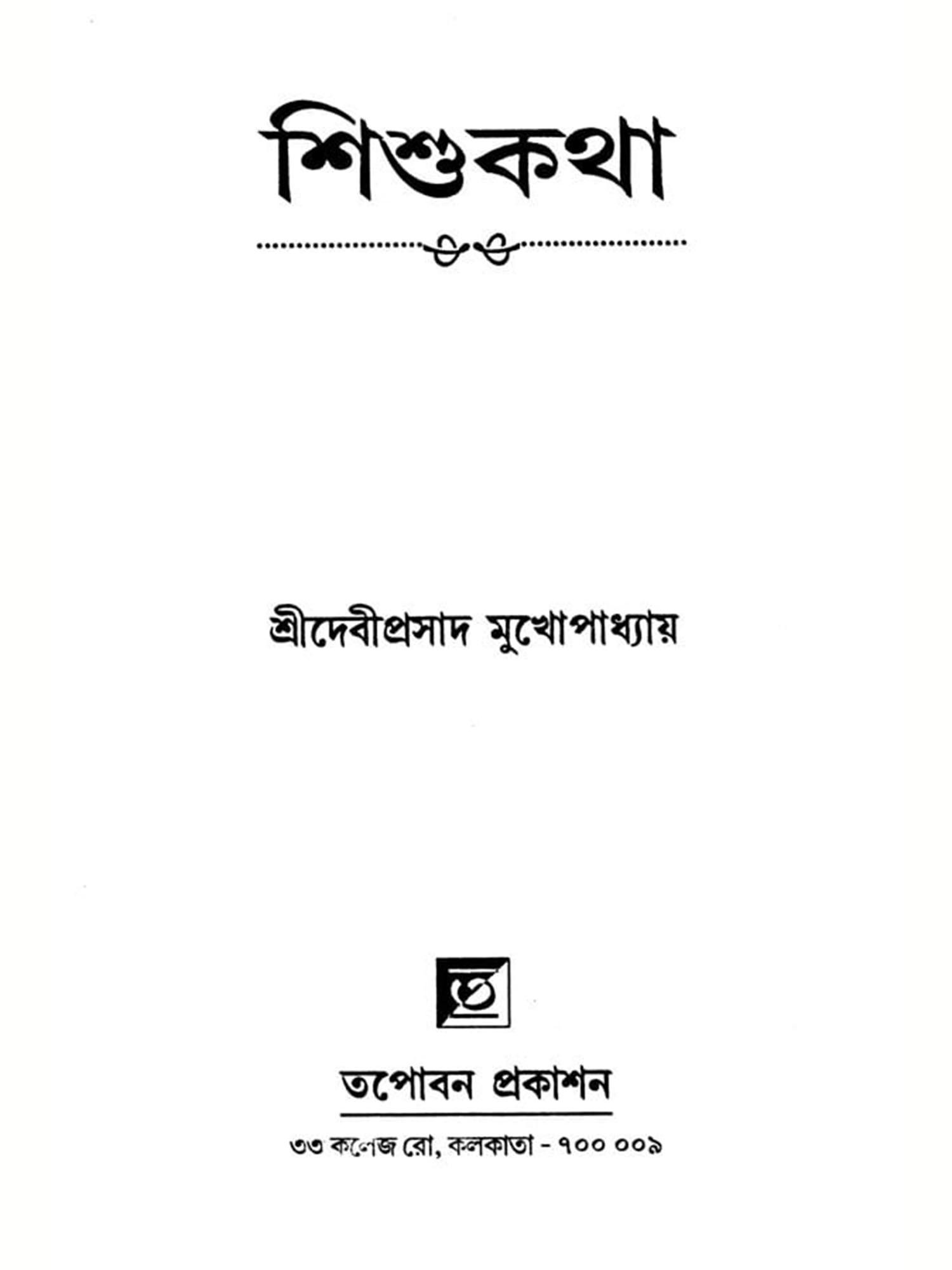 শিশুকথা

শ্রীদেবীপ্রসাদ মুখোপাধ্যায়

তপোবন প্রকাশন

৩৩ কলেজ রো, কলকাতা - ৭০০ ০০৯